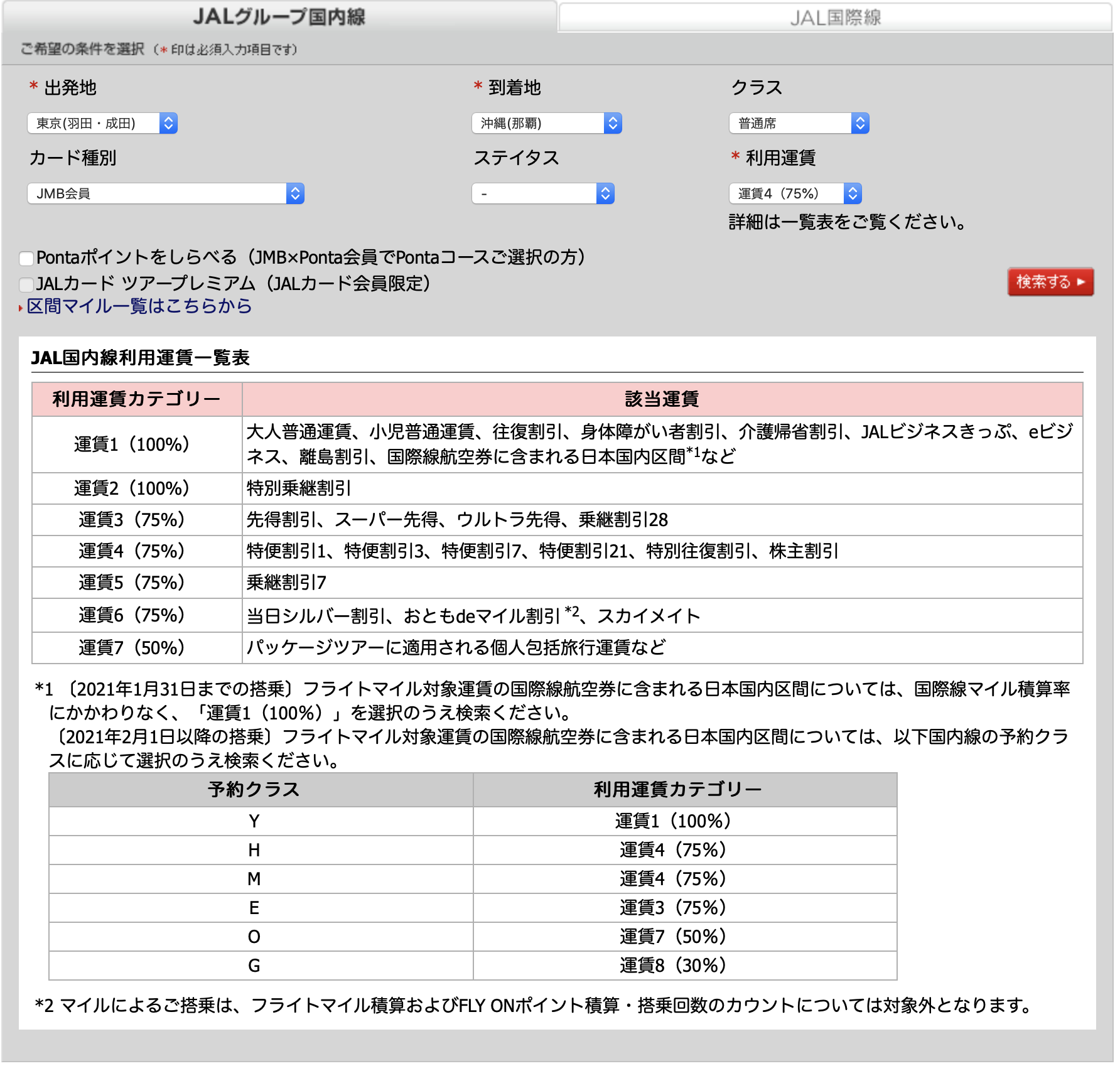 JALグループ国内線

JAL国際線

ご希望の条件を選択（*印は必須入力項目です）

* 出発地

東京(羽田・成田)

* 到着地

沖縄(那覇)

クラス

普通席

カード種別

JMB会員

ステイタス

-

* 利用運賃

運賃4（75%）

詳細は一覧表をご覧ください。

Pontaポイントをしらべる（JMB×Ponta会員でPontaコースご選択の方）

JALカード ツアープレミアム（JALカード会員限定）

区間マイル一覧はこちらから

検索する

JAL国内線利用運賃一覧表

| 利用運賃カテゴリー | 該当運賃 |
|---|---|
| 運賃1（100%） | 大人普通運賃、小児普通運賃、往復割引、身体障がい者割引、介護帰省割引、JALビジネスきっぷ、eビジネス、離島割引、国際線航空券に含まれる日本国内区間$^{*1}$など |
| 運賃2（100%） | 特別乗継割引 |
| 運賃3（75%） | 先得割引、スーパー先得、ウルトラ先得、乗継割引28 |
| 運賃4（75%） | 特便割引1、特便割引3、特便割引7、特便割引21、特別往復割引、株主割引 |
| 運賃5（75%） | 乗継割引7 |
| 運賃6（75%） | 当日シルバー割引、おともdeマイル割引$^{*2}$、スカイメイト |
| 運賃7（50%） | パッケージツアーに適用される個人包括旅行運賃など |

*1 〔2021年1月31日までの搭乗〕フライトマイル対象運賃の国際線航空券に含まれる日本国内区間については、国際線マイル積算率にかかわりなく、「運賃1（100%）」を選択のうえ検索ください。
〔2021年2月1日以降の搭乗〕フライトマイル対象運賃の国際線航空券に含まれる日本国内区間については、以下国内線の予約クラスに応じて選択のうえ検索ください。

| 予約クラス | 利用運賃カテゴリー |
|---|---|
| Y | 運賃1（100%） |
| H | 運賃4（75%） |
| M | 運賃4（75%） |
| E | 運賃3（75%） |
| O | 運賃7（50%） |
| G | 運賃8（30%） |

*2 マイルによるご搭乗は、フライトマイル積算およびFLY ONポイント積算・搭乗回数のカウントについては対象外となります。